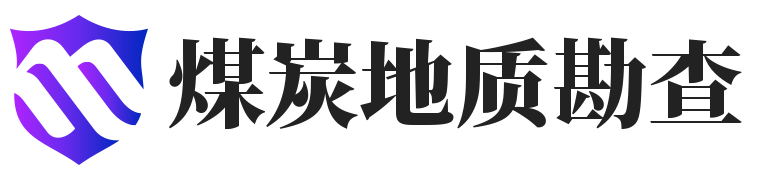 煤炭地质勘查